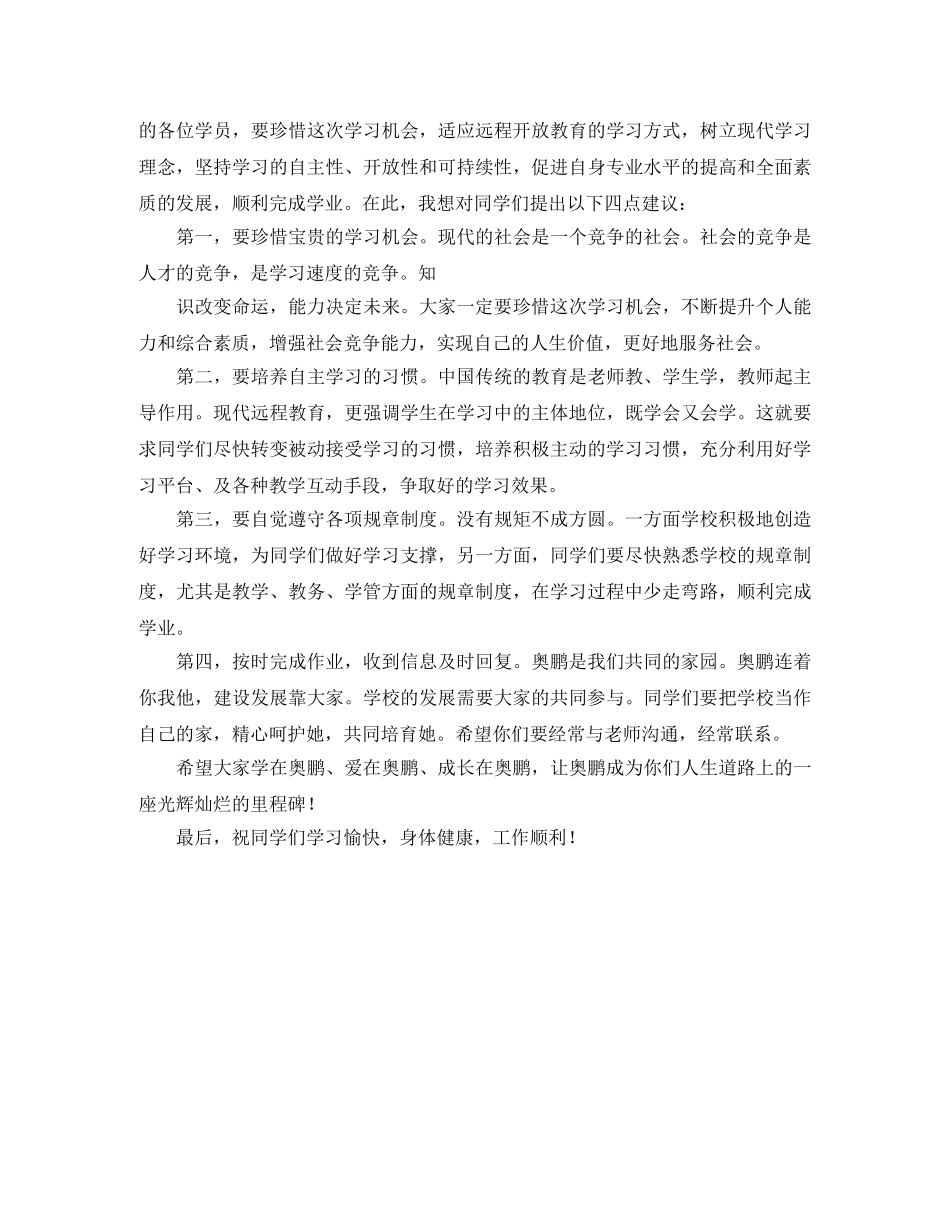 的各位学员，要珍惜这次学习机会，适应远程开放教育的学习方式，树立现代学习理念，坚持学习的自主性、开放性和可持续性，促进自身专业水平的提高和全面素质的发展，顺利完成学业。在此，我想对同学们提出以下四点建议：

第一，要珍惜宝贵的学习机会。现代的社会是一个竞争的社会。社会的竞争是人才的竞争，是学习速度的竞争。知

识改变命运，能力决定未来。大家一定要珍惜这次学习机会，不断提升个人能力和综合素质，增强社会竞争能力，实现自己的人生价值，更好地服务社会。

第二，要培养自主学习的习惯。中国传统的教育是老师教、学生学，教师起主导作用。现代远程教育，更强调学生在学习中的主体地位，既学会又会学。这就要求同学们尽快转变被动接受学习的习惯，培养积极主动的学习习惯，充分利用好学习平台、及各种教学互动手段，争取好的学习效果。

第三，要自觉遵守各项规章制度。没有规矩不成方圆。一方面学校积极地创造好学习环境，为同学们做好学习支撑，另一方面，同学们要尽快熟悉学校的规章制度，尤其是教学、教务、学管方面的规章制度，在学习过程中少走弯路，顺利完成学业。

第四，按时完成作业，收到信息及时回复。奥鹏是我们共同的家园。奥鹏连着你我他，建设发展靠大家。学校的发展需要大家的共同参与。同学们要把学校当作自己的家，精心呵护她，共同培育她。希望你们要经常与老师沟通，经常联系。

希望大家学在奥鹏、爱在奥鹏、成长在奥鹏，让奥鹏成为你们人生道路上的一座光辉灿烂的里程碑！

最后，祝同学们学习愉快，身体健康，工作顺利！